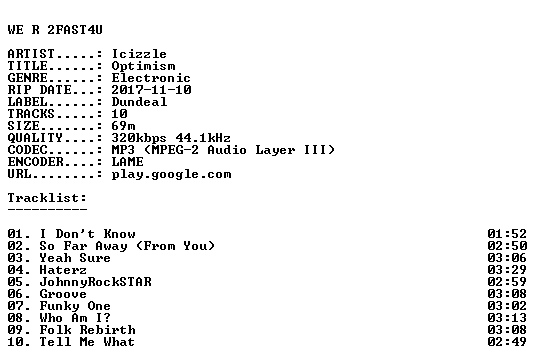 WE R 2FAST4U

ARTIST.....: Icizzle
TITLE......: Optimism
GENRE......: Electronic
RIP DATE...: 2017-11-10
LABEL......: Dundeal
TRACKS.....: 10
SIZE.......: 69m
QUALITY....: 320kbps 44.1kHz
CODEC......: MP3 (MPEG-2 Audio Layer III)
ENCODER....: LAME
URL........: play.google.com

Tracklist:
----------

01. I Don't Know 01:52
02. So Far Away (From You) 02:50
03. Yeah Sure 03:06
04. Haterz 03:29
05. JohnnyRockSTAR 02:59
06. Groove 03:08
07. Funky One 03:02
08. Who Am I? 03:13
09. Folk Rebirth 03:08
10. Tell Me What 02:49